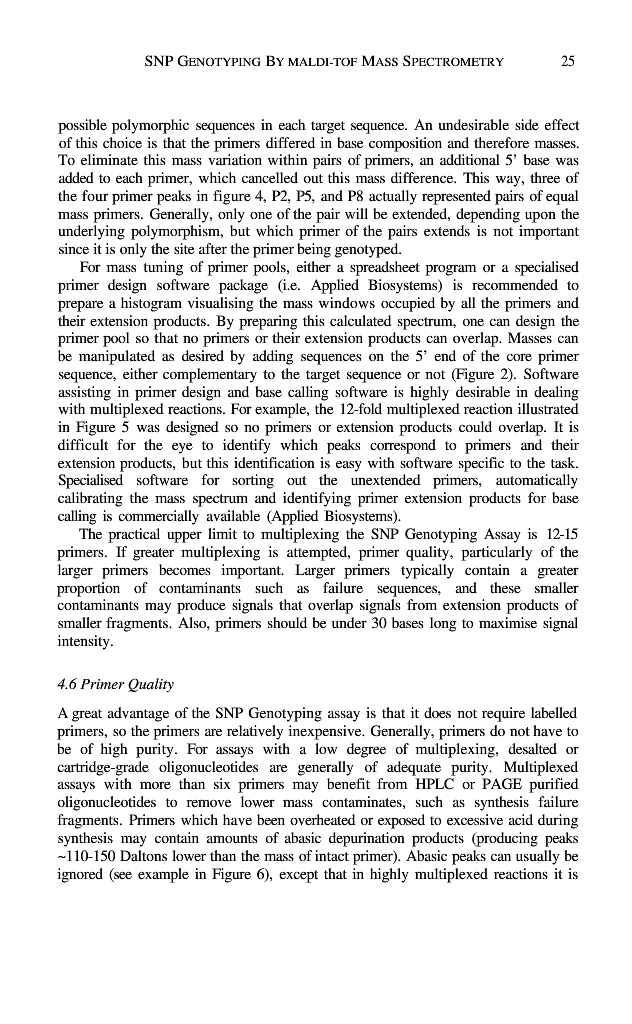 SNP GENOTYPING BY MALDI-TOF MASS SPECTROMETRY 25

possible polymorphic sequences in each target sequence. An undesirable side effect of this choice is that the primers differed in base composition and therefore masses. To eliminate this mass variation within pairs of primers, an additional 5' base was added to each primer, which cancelled out this mass difference. This way, three of the four primer peaks in figure 4, P2, P5, and P8 actually represented pairs of equal mass primers. Generally, only one of the pair will be extended, depending upon the underlying polymorphism, but which primer of the pairs extends is not important since it is only the site after the primer being genotyped.

For mass tuning of primer pools, either a spreadsheet program or a specialised primer design software package (i.e. Applied Biosystems) is recommended to prepare a histogram visualising the mass windows occupied by all the primers and their extension products. By preparing this calculated spectrum, one can design the primer pool so that no primers or their extension products can overlap. Masses can be manipulated as desired by adding sequences on the 5' end of the core primer sequence, either complementary to the target sequence or not (Figure 2). Software assisting in primer design and base calling software is highly desirable in dealing with multiplexed reactions. For example, the 12-fold multiplexed reaction illustrated in Figure 5 was designed so no primers or extension products could overlap. It is difficult for the eye to identify which peaks correspond to primers and their extension products, but this identification is easy with software specific to the task. Specialised software for sorting out the unextended primers, automatically calibrating the mass spectrum and identifying primer extension products for base calling is commercially available (Applied Biosystems).

The practical upper limit to multiplexing the SNP Genotyping Assay is 12-15 primers. If greater multiplexing is attempted, primer quality, particularly of the larger primers becomes important. Larger primers typically contain a greater proportion of contaminants such as failure sequences, and these smaller contaminants may produce signals that overlap signals from extension products of smaller fragments. Also, primers should be under 30 bases long to maximise signal intensity.

4.6 Primer Quality

A great advantage of the SNP Genotyping assay is that it does not require labelled primers, so the primers are relatively inexpensive. Generally, primers do not have to be of high purity. For assays with a low degree of multiplexing, desalted or cartridge-grade oligonucleotides are generally of adequate purity. Multiplexed assays with more than six primers may benefit from HPLC or PAGE purified oligonucleotides to remove lower mass contaminates, such as synthesis failure fragments. Primers which have been overheated or exposed to excessive acid during synthesis may contain amounts of abasic depurination products (producing peaks ~110-150 Daltons lower than the mass of intact primer). Abasic peaks can usually be ignored (see example in Figure 6), except that in highly multiplexed reactions it is